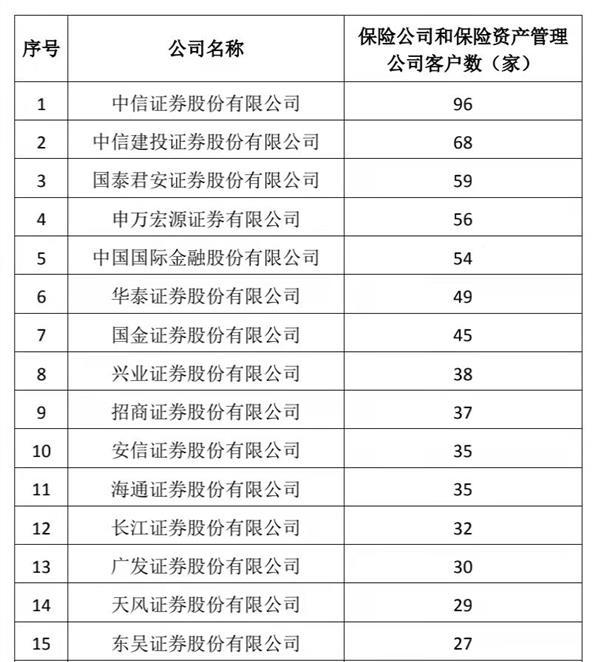 | 序号 | 公司名称 | 保险公司和保险资产管理公司客户数（家） |
|---|---|---|
| 1 | 中信证券股份有限公司 | 96 |
| 2 | 中信建投证券股份有限公司 | 68 |
| 3 | 国泰君安证券股份有限公司 | 59 |
| 4 | 申万宏源证券有限公司 | 56 |
| 5 | 中国国际金融股份有限公司 | 54 |
| 6 | 华泰证券股份有限公司 | 49 |
| 7 | 国金证券股份有限公司 | 45 |
| 8 | 兴业证券股份有限公司 | 38 |
| 9 | 招商证券股份有限公司 | 37 |
| 10 | 安信证券股份有限公司 | 35 |
| 11 | 海通证券股份有限公司 | 35 |
| 12 | 长江证券股份有限公司 | 32 |
| 13 | 广发证券股份有限公司 | 30 |
| 14 | 天风证券股份有限公司 | 29 |
| 15 | 东吴证券股份有限公司 | 27 |